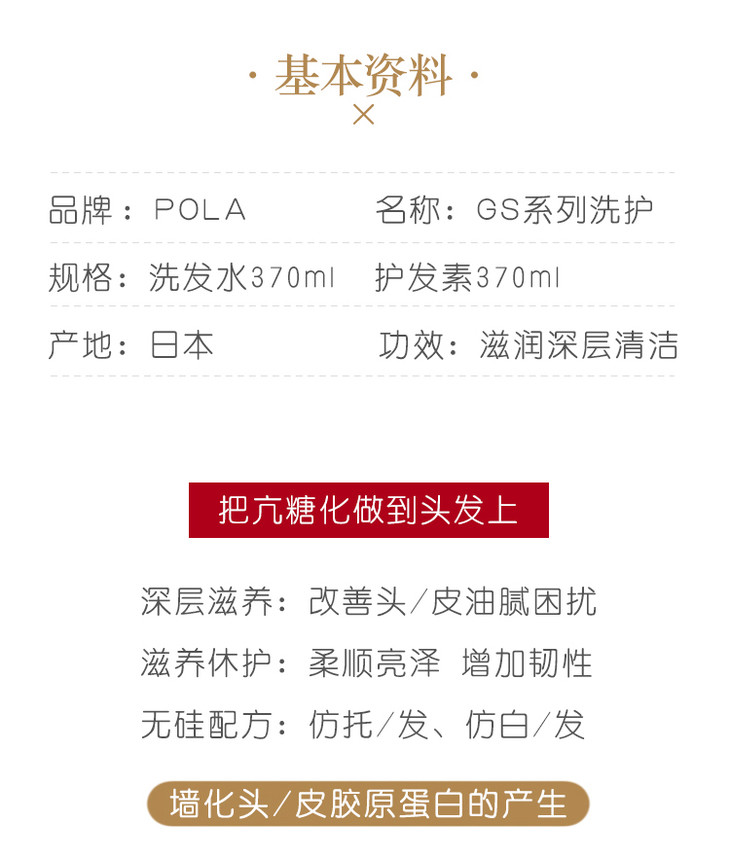 · 基本资料 ·
×

品牌：POLA 名称：GS系列洗护

规格：洗发水370ml 护发素370ml

产地：日本 功效：滋润深层清洁

把亢糖化做到头发上

深层滋养：改善头/皮油腻困扰

滋养休护：柔顺亮泽 增加韧性

无硅配方：仿托/发、仿白/发

墙化头/皮胶原蛋白的产生